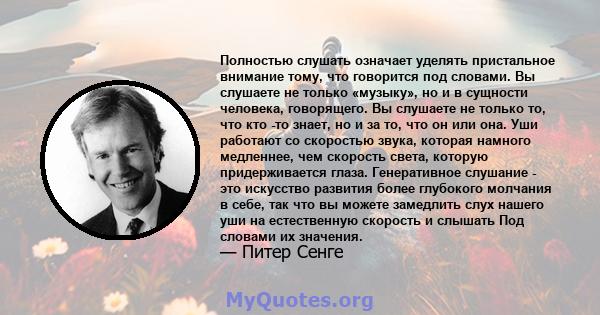 Полностью слушать означает уделять пристальное внимание тому, что говорится под словами. Вы слушаете не только «музыку», но и в сущности человека, говорящего. Вы слушаете не только то, что кто -то знает, но и за то, что он или она. Уши работают со скоростью звука, которая намного медленнее, чем скорость света, которую придерживается глаза. Генеративное слушание - это искусство развития более глубокого молчания в себе, так что вы можете замедлить слух нашего уши на естественную скорость и слышать Под словами их значения.

— Питер Сенге

MyQuotes.org